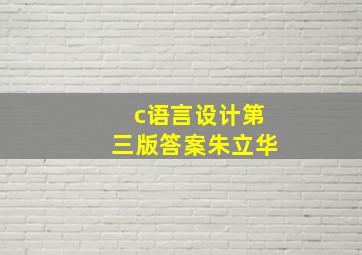 c语言设计第三版答案朱立华